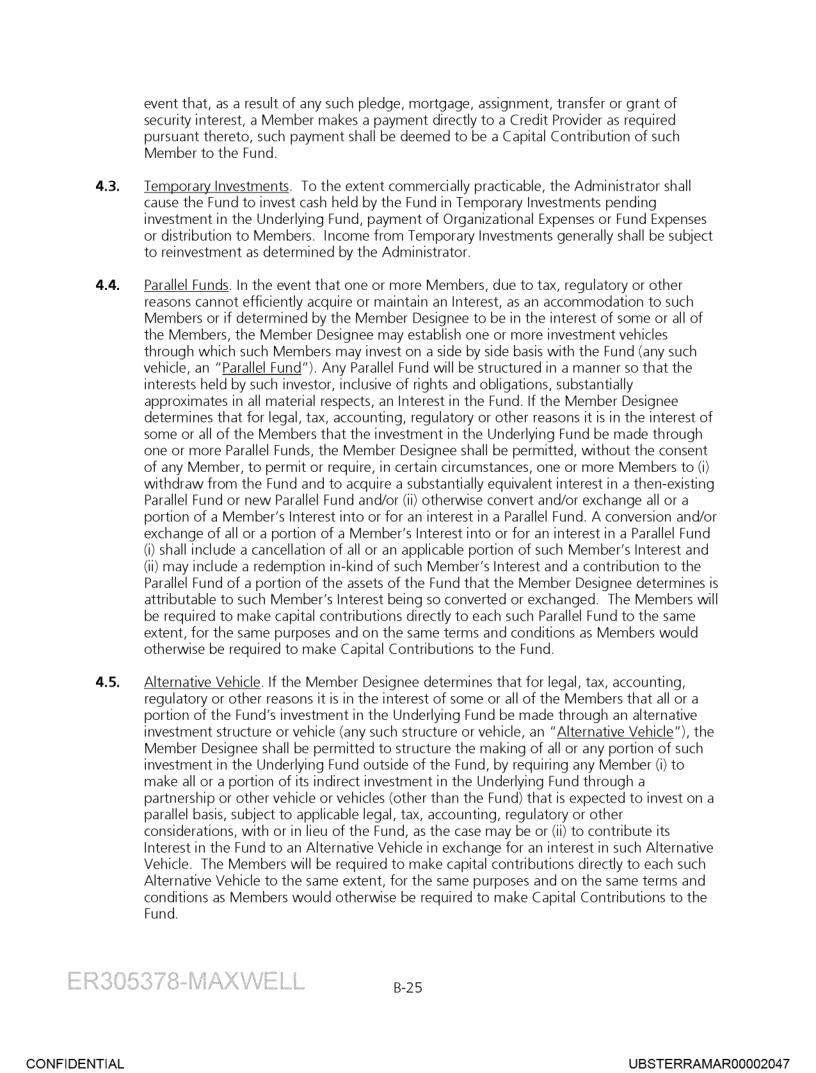 event that, as a result of any such pledge, mortgage, assignment, transfer or grant of security interest, a Member makes a payment directly to a Credit Provider as required pursuant thereto, such payment shall be deemed to be a Capital Contribution of such Member to the Fund.

**4.3.** Temporary Investments. To the extent commercially practicable, the Administrator shall cause the Fund to invest cash held by the Fund in Temporary Investments pending investment in the Underlying Fund, payment of Organizational Expenses or Fund Expenses or distribution to Members. Income from Temporary Investments generally shall be subject to reinvestment as determined by the Administrator.

**4.4.** Parallel Funds. In the event that one or more Members, due to tax, regulatory or other reasons cannot efficiently acquire or maintain an Interest, as an accommodation to such Members or if determined by the Member Designee to be in the interest of some or all of the Members, the Member Designee may establish one or more investment vehicles through which such Members may invest on a side by side basis with the Fund (any such vehicle, an "Parallel Fund"). Any Parallel Fund will be structured in a manner so that the interests held by such investor, inclusive of rights and obligations, substantially approximates in all material respects, an Interest in the Fund. If the Member Designee determines that for legal, tax, accounting, regulatory or other reasons it is in the interest of some or all of the Members that the investment in the Underlying Fund be made through one or more Parallel Funds, the Member Designee shall be permitted, without the consent of any Member, to permit or require, in certain circumstances, one or more Members to (i) withdraw from the Fund and to acquire a substantially equivalent interest in a then-existing Parallel Fund or new Parallel Fund and/or (ii) otherwise convert and/or exchange all or a portion of a Member's Interest into or for an interest in a Parallel Fund. A conversion and/or exchange of all or a portion of a Member's Interest into or for an interest in a Parallel Fund (i) shall include a cancellation of all or an applicable portion of such Member's Interest and (ii) may include a redemption in-kind of such Member's Interest and a contribution to the Parallel Fund of a portion of the assets of the Fund that the Member Designee determines is attributable to such Member's Interest being so converted or exchanged. The Members will be required to make capital contributions directly to each such Parallel Fund to the same extent, for the same purposes and on the same terms and conditions as Members would otherwise be required to make Capital Contributions to the Fund.

**4.5.** Alternative Vehicle. If the Member Designee determines that for legal, tax, accounting, regulatory or other reasons it is in the interest of some or all of the Members that all or a portion of the Fund's investment in the Underlying Fund be made through an alternative investment structure or vehicle (any such structure or vehicle, an "Alternative Vehicle"), the Member Designee shall be permitted to structure the making of all or any portion of such investment in the Underlying Fund outside of the Fund, by requiring any Member (i) to make all or a portion of its indirect investment in the Underlying Fund through a partnership or other vehicle or vehicles (other than the Fund) that is expected to invest on a parallel basis, subject to applicable legal, tax, accounting, regulatory or other considerations, with or in lieu of the Fund, as the case may be or (ii) to contribute its Interest in the Fund to an Alternative Vehicle in exchange for an interest in such Alternative Vehicle. The Members will be required to make capital contributions directly to each such Alternative Vehicle to the same extent, for the same purposes and on the same terms and conditions as Members would otherwise be required to make Capital Contributions to the Fund.

ER305378-MAXWELL

B-25

CONFIDENTIAL

UBSTERRAMAR00002047